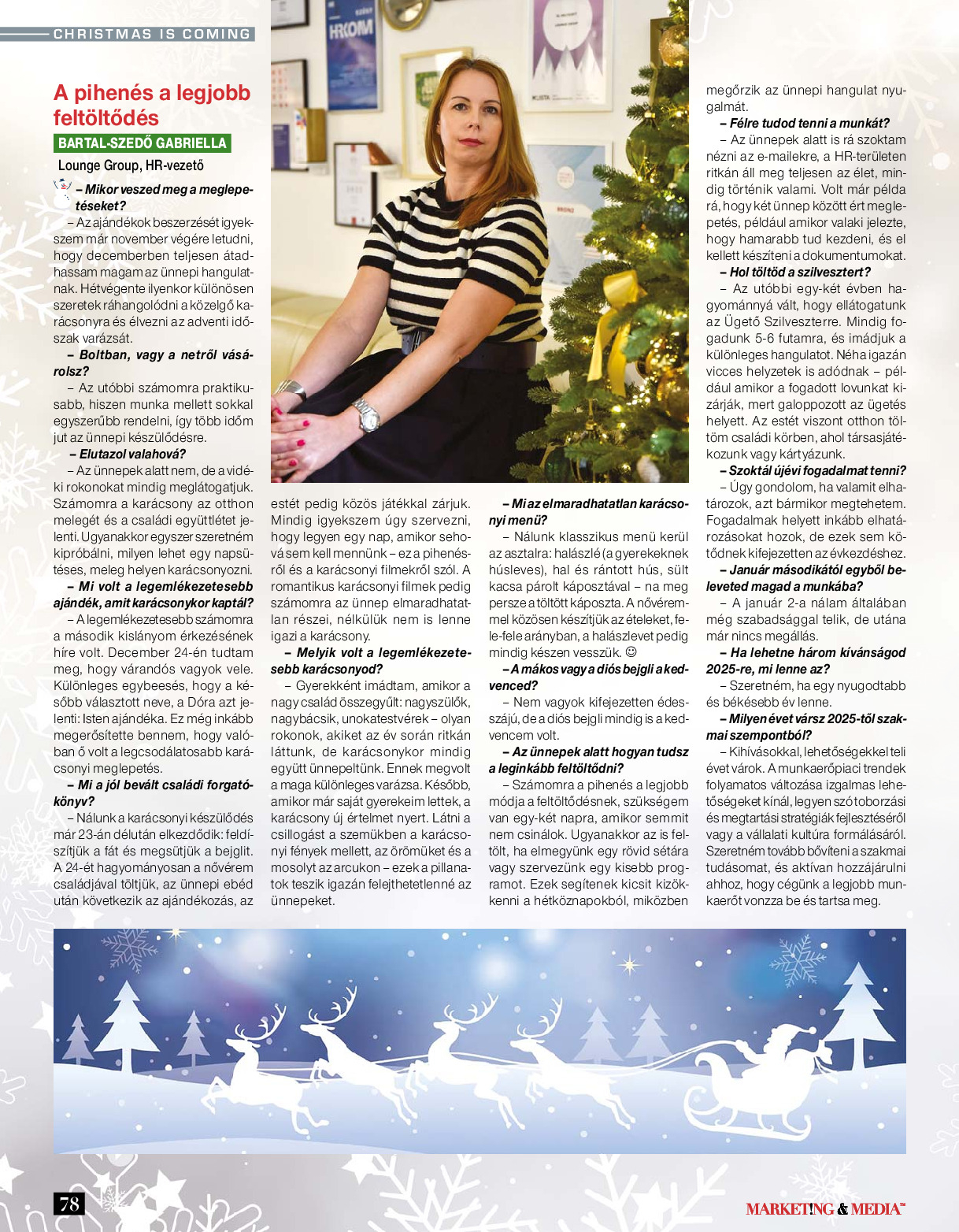 CHRISTMAS IS COMING

A pihenés a legjobb feltöltődés

BARTAL-SZEDŐ GABRIELLA

Lounge Group, HR-vezető

– Mikor veszed meg a meglepetéseket?

– Az ajándékok beszerzését igyekszem már november végére letudni, hogy decemberben teljesen átadhassam magam az ünnepi hangulatnak. Hétvégente ilyenkor különösen szeretek ráhangolódni a közelgő karácsonyra és élvezni az adventi időszak varázsát.

– Boltban, vagy a netről vásárolsz?

– Az utóbbi számomra praktikusabb, hiszen munka mellett sokkal egyszerűbb rendelni, így több időm jut az ünnepi készülődésre.

– Elutazol valahová?

– Az ünnepek alatt nem, de a vidéki rokonokat mindig meglátogatjuk. Számomra a karácsony az otthon melegét és a családi együttlétet jelenti. Ugyanakkor egyszer szeretném kipróbálni, milyen lehet egy napsütéses, meleg helyen karácsonyozni.

– Mi volt a legemlékezetesebb ajándék, amit karácsonykor kaptál?

– A legemlékezetesebb számomra a második kislányom érkezésének híre volt. December 24-én tudtam meg, hogy várandós vagyok vele. Különleges egybeesés, hogy a később választott neve, a Dóra azt jelenti: Isten ajándéka. Ez még inkább megerősítette bennem, hogy valóban ő volt a legcsodálatosabb karácsonyi meglepetés.

– Mi a jól bevált családi forgatókönyv?

– Nálunk a karácsonyi készülődés már 23-án délután elkezdődik: feldíszítjük a fát és megsütjük a bejglit. A 24-ét hagyományosan a nővérem családjával töltjük, az ünnepi ebéd után következik az ajándékozás, az estét pedig közös játékkal zárjuk. Mindig igyekszem úgy szervezni, hogy legyen egy nap, amikor sehová sem kell mennünk – ez a pihenésről és a karácsonyi filmekről szól. A romantikus karácsonyi filmek pedig számomra az ünnep elmaradhatatlan részei, nélkülük nem is lenne igazi a karácsony.

– Melyik volt a legemlékezetesebb karácsonyod?

– Gyerekként imádtam, amikor a nagy család összegyűlt: nagyszülők, nagybácsik, unokatestvérek – olyan rokonok, akiket az év során ritkán láttunk, de karácsonykor mindig együtt ünnepeltünk. Ennek megvolt a maga különleges varázsa. Később, amikor már saját gyerekeim lettek, a karácsony új értelmet nyert. Látni a csillogást a szemükben a karácsonyi fények mellett, az örömüket és a mosolyt az arcukon – ezek a pillanatok teszik igazán felejthetetlenné az ünnepeket.

– Mi az elmaradhatatlan karácsonyi menü?

– Nálunk klasszikus menü kerül az asztalra: halászlé (a gyerekeknek húsleves), hal és rántott hús, sült kacsa párolt káposztával – na meg persze a töltött káposzta. A nővéremmel közösen készítjük az ételeket, fele-fele arányban, a halászlevet pedig mindig készen vesszük. ☺

– A mákos vagy a diós bejgli a kedvenced?

– Nem vagyok kifejezetten édesszájú, de a diós bejgli mindig is a kedvencem volt.

– Az ünnepek alatt hogyan tudsz a leginkább feltöltődni?

– Számomra a pihenés a legjobb módja a feltöltődésnek, szükségem van egy-két napra, amikor semmit nem csinálok. Ugyanakkor az is feltölt, ha elmegyünk egy rövid sétára vagy szervezünk egy kisebb programot. Ezek segítenek kicsit kizökkenni a hétköznapokból, miközben megőrzik az ünnepi hangulat nyugalmát.

– Félre tudod tenni a munkát?

– Az ünnepek alatt is rá szoktam nézni az e-mailekre, a HR-területen ritkán áll meg teljesen az élet, mindig történik valami. Volt már példa rá, hogy két ünnep között ért meglepetés, például amikor valaki jelezte, hogy hamarabb tud kezdeni, és el kellett készíteni a dokumentumokat.

– Hol töltöd a szilvesztert?

– Az utóbbi egy-két évben hagyománnyá vált, hogy ellátogatunk az Ügető Szilveszterre. Mindig fogadunk 5-6 futamra, és imádjuk a különleges hangulatot. Néha igazán vicces helyzetek is adódnak – például amikor a fogadott lovunkat kizárják, mert galoppozott az ügetés helyett. Az estét viszont otthon töltöm családi körben, ahol társasjátékozunk vagy kártyázunk.

– Szoktál újévi fogadalmat tenni?

– Úgy gondolom, ha valamit elhatározok, azt bármikor megtehetem. Fogadalmak helyett inkább elhatározásokat hozok, de ezek sem kötődnek kifejezetten az évkezdéshez.

– Január másodikától egyből beleveted magad a munkába?

– A január 2-a nálam általában még szabadsággal telik, de utána már nincs megállás.

– Ha lehetne három kívánságod 2025-re, mi lenne az?

– Szeretném, ha egy nyugodtabb és békésebb év lenne.

– Milyen évet vársz 2025-től szakmai szempontból?

– Kihívásokkal, lehetőségekkel teli évet várok. A munkaerőpiaci trendek folyamatos változása izgalmas lehetőségeket kínál, legyen szó toborzási és megtartási stratégiák fejlesztéséről vagy a vállalati kultúra formálásáról. Szeretném tovább bővíteni a szakmai tudásomat, és aktívan hozzájárulni ahhoz, hogy cégünk a legjobb munkaerőt vonzza be és tartsa meg.

78

MARKETING & MEDIA